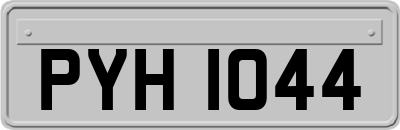 PYH 1044